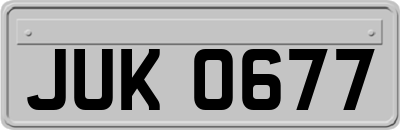 JUK 0677